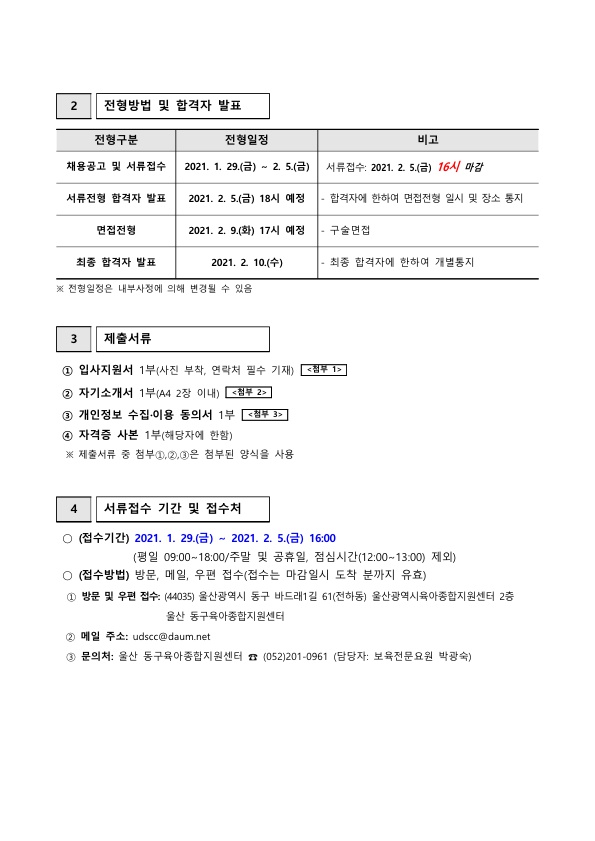 2 전형방법 및 합격자 발표

| 전형구분 | 전형일정 | 비고 |
|---|---|---|
| 채용공고 및 서류접수 | 2021. 1. 29.(금) ~ 2. 5.(금) | 서류접수: 2021. 2. 5.(금) 16시 마감 |
| 서류전형 합격자 발표 | 2021. 2. 5.(금) 18시 예정 | - 합격자에 한하여 면접전형 일시 및 장소 통지 |
| 면접전형 | 2021. 2. 9.(화) 17시 예정 | - 구술면접 |
| 최종 합격자 발표 | 2021. 2. 10.(수) | - 최종 합격자에 한하여 개별통지 |

※ 전형일정은 내부사정에 의해 변경될 수 있음

3 제출서류

① 입사지원서 1부(사진 부착, 연락처 필수 기재) <첨부 1>
② 자기소개서 1부(A4 2장 이내) <첨부 2>
③ 개인정보 수집·이용 동의서 1부 <첨부 3>
④ 자격증 사본 1부(해당자에 한함)
※ 제출서류 중 첨부①,②,③은 첨부된 양식을 사용

4 서류접수 기간 및 접수처

○ (접수기간) 2021. 1. 29.(금) ~ 2021. 2. 5.(금) 16:00
(평일 09:00~18:00/주말 및 공휴일, 점심시간(12:00~13:00) 제외)
○ (접수방법) 방문, 메일, 우편 접수(접수는 마감일시 도착 분까지 유효)
① 방문 및 우편 접수: (44035) 울산광역시 동구 바드래1길 61(전하동) 울산광역시육아종합지원센터 2층 울산 동구육아종합지원센터
② 메일 주소: udscc@daum.net
③ 문의처: 울산 동구육아종합지원센터 ☎ (052)201-0961 (담당자: 보육전문요원 박광숙)